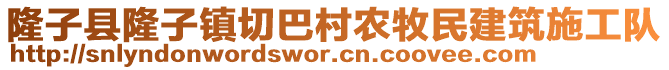 隆子县隆子镇切巴村农牧民建筑施工队
http://snlyndonwordswor.cn.coovee.com